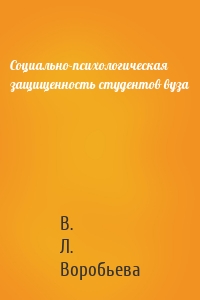 Социально-психологическая защищенность студентов вуза

В.
Л.
Воробьева